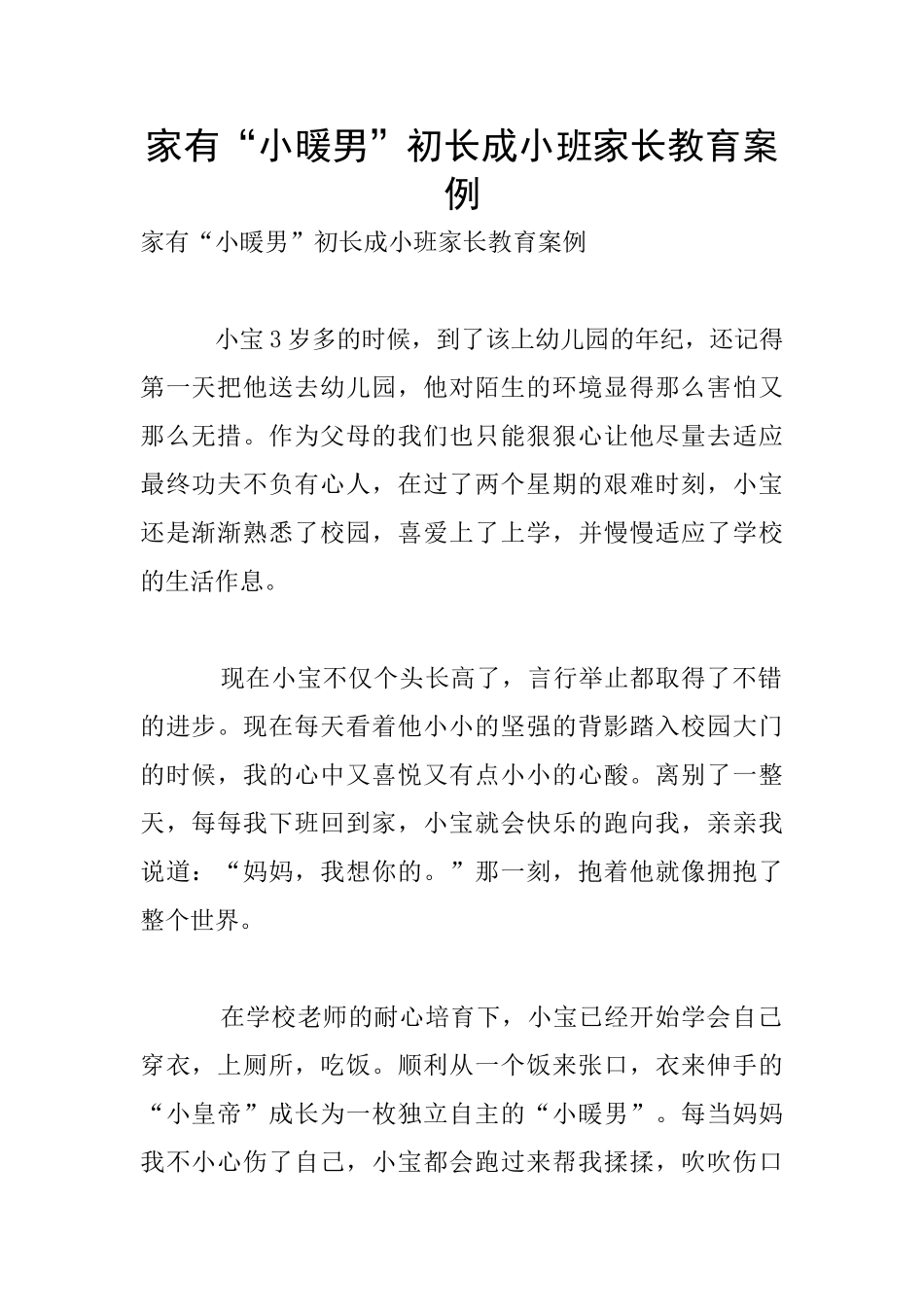 家有“小暖男”初长成小班家长教育案例

家有“小暖男”初长成小班家长教育案例

小宝3岁多的时候，到了该上幼儿园的年纪，还记得第一天把他送去幼儿园，他对陌生的环境显得那么害怕又那么无措。作为父母的我们也只能狠狠心让他尽量去适应最终功夫不负有心人，在过了两个星期的艰难时刻，小宝还是渐渐熟悉了校园，喜爱上了上学，并慢慢适应了学校的生活作息。

现在小宝不仅个头长高了，言行举止都取得了不错的进步。现在每天看着他小小的坚强的背影踏入校园大门的时候，我的心中又喜悦又有点小小的心酸。离别了一整天，每每我下班回到家，小宝就会快乐的跑向我，亲亲我说道：“妈妈，我想你的。”那一刻，抱着他就像拥抱了整个世界。

在学校老师的耐心培育下，小宝已经开始学会自己穿衣，上厕所，吃饭。顺利从一个饭来张口，衣来伸手的“小皇帝”成长为一枚独立自主的“小暖男”。每当妈妈我不小心伤了自己，小宝都会跑过来帮我揉揉，吹吹伤口